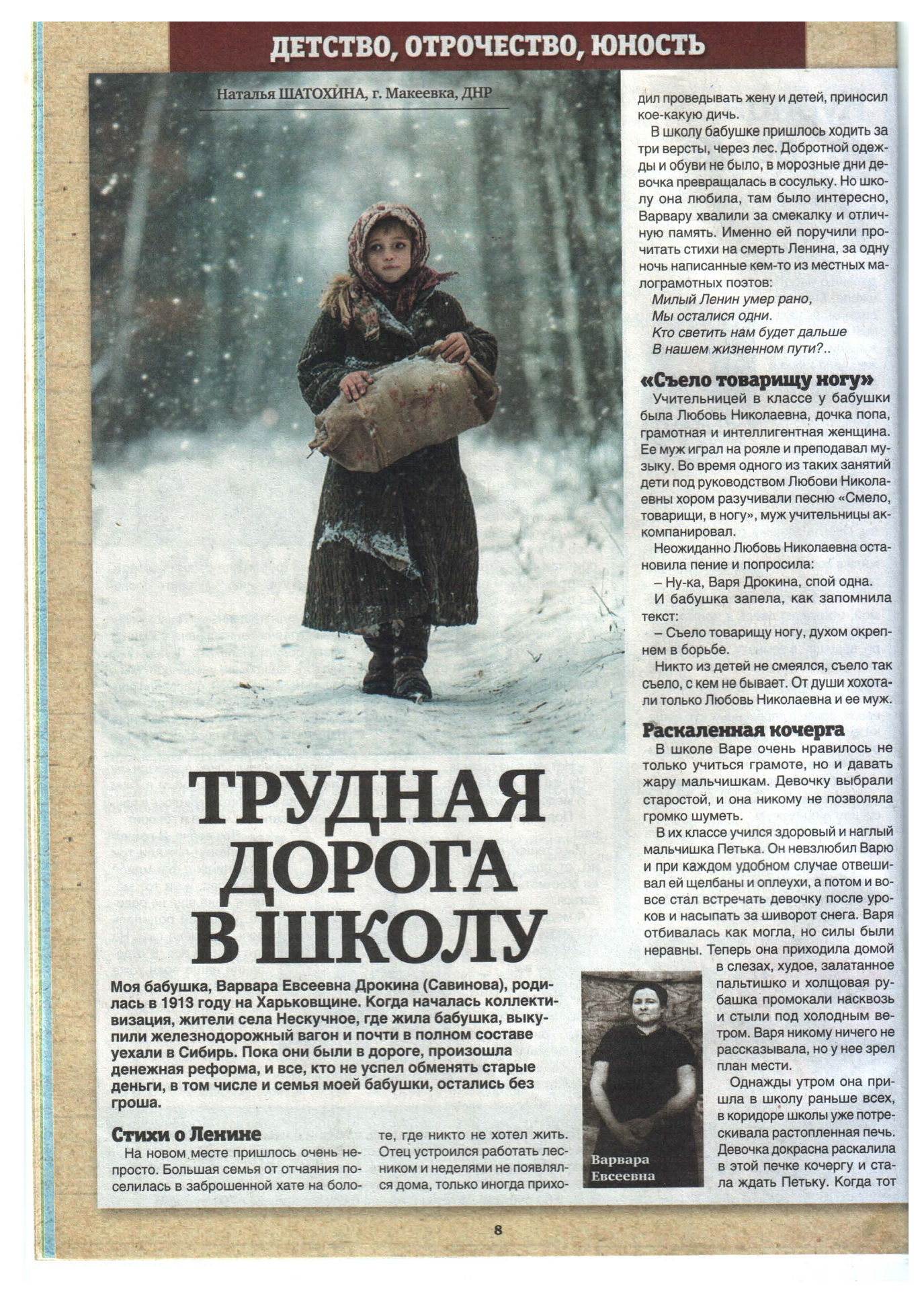 ДЕТСТВО, ОТРОЧЕСТВО, ЮНОСТЬ

Наталья ШАТОХИНА, г. Макеевка, ДНР

ТРУДНАЯ ДОРОГА В ШКОЛУ

Моя бабушка, Варвара Евсеевна Дрокина (Савинова), родилась в 1913 году на Харьковщине. Когда началась коллективизация, жители села Нескучное, где жила бабушка, выкупили железнодорожный вагон и почти в полном составе уехали в Сибирь. Пока они были в дороге, произошла денежная реформа, и все, кто не успел обменять старые деньги, в том числе и семья моей бабушки, остались без гроша.

Стихи о Ленине

На новом месте пришлось очень непросто. Большая семья от отчаяния поселилась в заброшенной хате на болоте, где никто не хотел жить. Отец устроился работать лесником и неделями не появлялся дома, только иногда приходил проведывать жену и детей, приносил кое-какую дичь.

В школу бабушке пришлось ходить за три версты, через лес. Добротной одежды и обуви не было, в морозные дни девочка превращалась в сосульку. Но школу она любила, там было интересно, Варвару хвалили за смекалку и отличную память. Именно ей поручили прочитать стихи на смерть Ленина, за одну ночь написанные кем-то из местных малограмотных поэтов:

Милый Ленин умер рано,
Мы осталися одни.
Кто светить нам будет дальше
В нашем жизненном пути?..

«Съело товарищу ногу»

Учительницей в классе у бабушки была Любовь Николаевна, дочка попа, грамотная и интеллигентная женщина. Ее муж играл на рояле и преподавал музыку. Во время одного из таких занятий дети под руководством Любови Николаевны хором разучивали песню «Смело, товарищи, в ногу», муж учительницы аккомпанировал.

Неожиданно Любовь Николаевна остановила пение и попросила:

– Ну-ка, Варя Дрокина, спой одна.

И бабушка запела, как запомнила текст:

– Съело товарищу ногу, духом окрепнем в борьбе.

Никто из детей не смеялся, съело так съело, с кем не бывает. От души хохотали только Любовь Николаевна и ее муж.

Раскаленная кочерга

В школе Варе очень нравилось не только учиться грамоте, но и давать жару мальчишкам. Девочку выбрали старостой, и она никому не позволяла громко шуметь.

В их классе учился здоровый и наглый мальчишка Петька. Он невзлюбил Варю и при каждом удобном случае отвешивал ей щелбаны и оплеухи, а потом и вовсе стал встречать девочку после уроков и насыпать за шиворот снега. Варя отбивалась как могла, но силы были неравны. Теперь она приходила домой в слезах, худое, залатанное пальтишко и холщовая рубашка промокали насквозь и стыли под холодным ветром. Варя никому ничего не рассказывала, но у нее зрел план мести.

Однажды утром она пришла в школу раньше всех, в коридоре школы уже потрескивала растопленная печь. Девочка докрасна раскалила в этой печке кочергу и стала ждать Петьку. Когда тот

Варвара Евсеевна

8